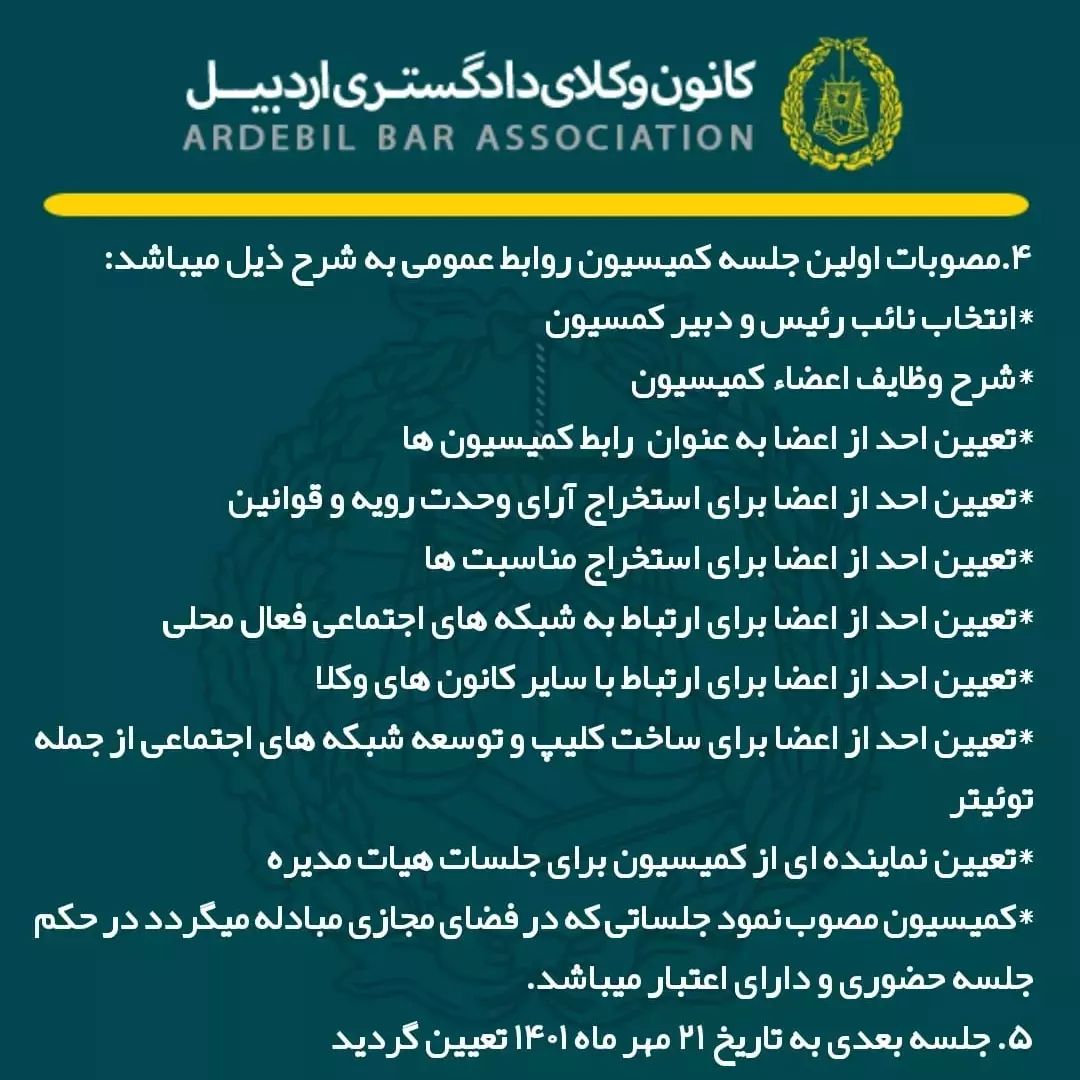 کانون وکلای دادگستری اردبیل
ARDEBIL BAR ASSOCIATION

۴.مصوبات اولین جلسه کمیسیون روابط عمومی به شرح ذیل میباشد:
*انتخاب نائب رئیس و دبیر کمسیون
*شرح وظایف اعضاء کمیسیون
*تعیین احد از اعضا به عنوان رابط کمیسیون ها
*تعیین احد از اعضا برای استخراج آرای وحدت رویه و قوانین
*تعیین احد از اعضا برای استخراج مناسبت ها
*تعیین احد از اعضا برای ارتباط به شبکه های اجتماعی فعال محلی
*تعیین احد از اعضا برای ارتباط با سایر کانون های وکلا
*تعیین احد از اعضا برای ساخت کلیپ و توسعه شبکه های اجتماعی از جمله توئیتر
*تعیین نماینده ای از کمیسیون برای جلسات هیات مدیره
*کمیسیون مصوب نمود جلساتی که در فضای مجازی مبادله میگردد در حکم جلسه حضوری و دارای اعتبار میباشد.
۵. جلسه بعدی به تاریخ ۲۱ مهر ماه ۱۴۰۱ تعیین گردید